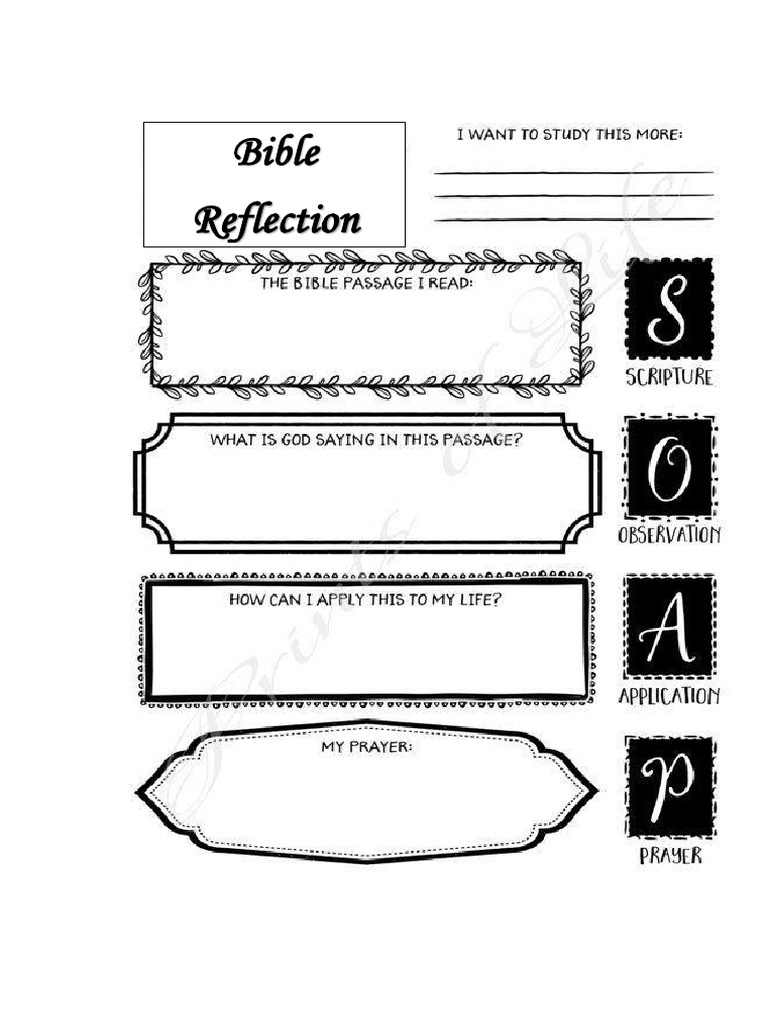 Bible Reflection

I WANT TO STUDY THIS MORE:

THE BIBLE PASSAGE I READ:

S
SCRIPTURE

WHAT IS GOD SAYING IN THIS PASSAGE?

O
OBSERVATION

HOW CAN I APPLY THIS TO MY LIFE?

A
APPLICATION

MY PRAYER:

P
PRAYER

Prints of Life